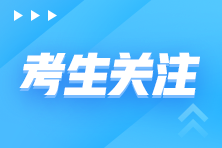 考生关注